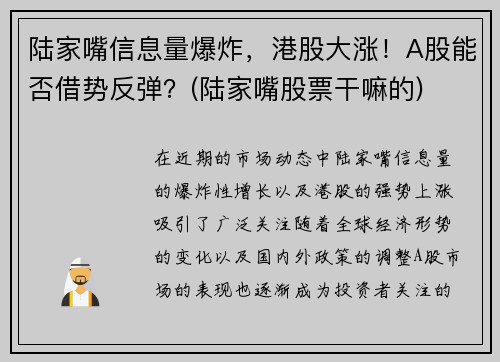 陆家嘴信息量爆炸，港股大涨！A股能否借势反弹？(陆家嘴股票干嘛的)

在近期的市场动态中陆家嘴信息量的爆炸性增长以及港股的强势上涨吸引了广泛关注随着全球经济形势的变化以及国内外政策的调整A股市场的表现也逐渐成为投资者关注的